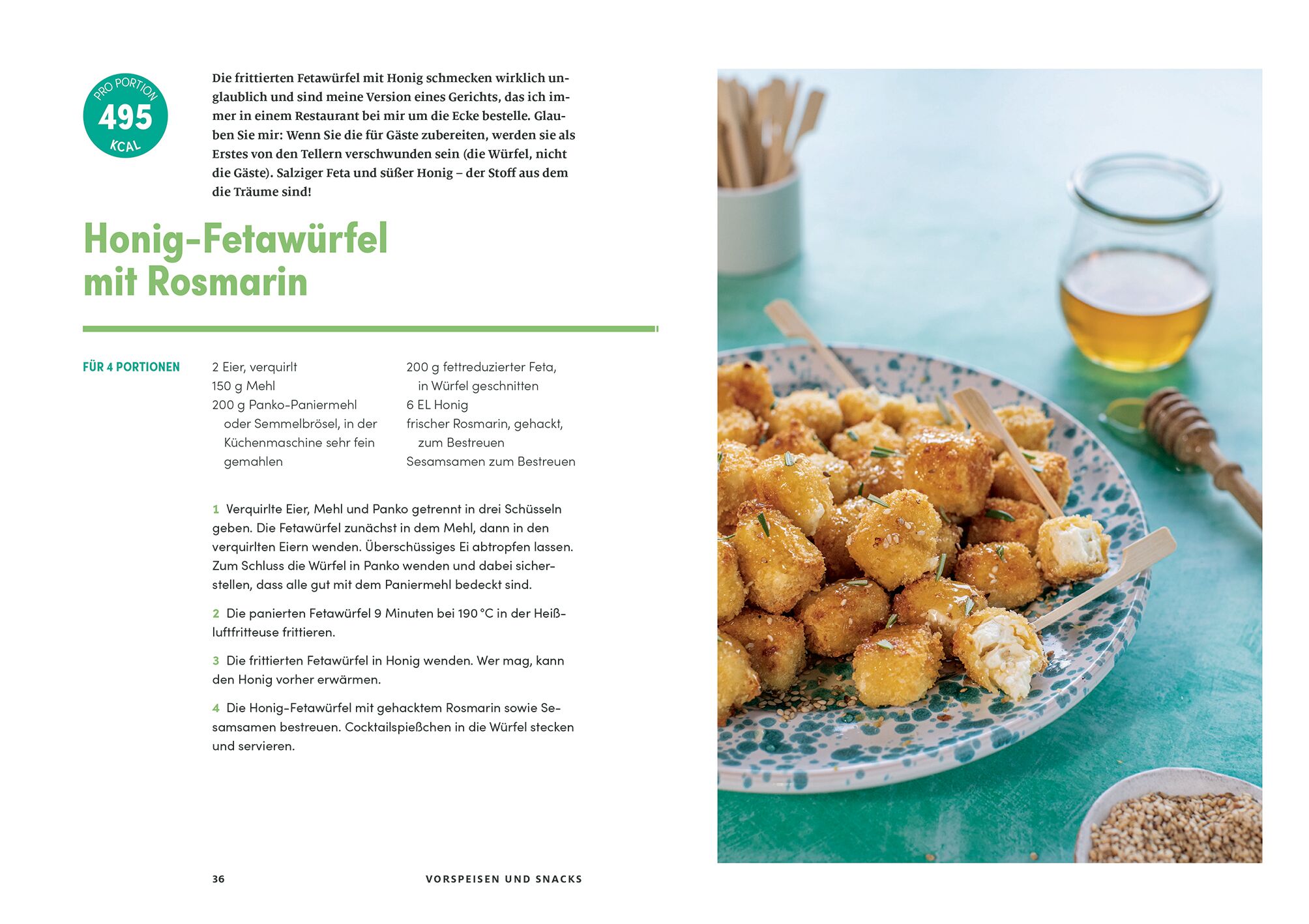 PRO PORTION
495
KCAL

Die frittierten Fetawürfel mit Honig schmecken wirklich unglaublich und sind meine Version eines Gerichts, das ich immer in einem Restaurant bei mir um die Ecke bestelle. Glauben Sie mir: Wenn Sie die für Gäste zubereiten, werden sie als Erstes von den Tellern verschwunden sein (die Würfel, nicht die Gäste). Salziger Feta und süßer Honig – der Stoff aus dem die Träume sind!

Honig-Fetawürfel mit Rosmarin

FÜR 4 PORTIONEN

2 Eier, verquirlt
150 g Mehl
200 g Panko-Paniermehl oder Semmelbrösel, in der Küchenmaschine sehr fein gemahlen

200 g fettreduzierter Feta, in Würfel geschnitten
6 EL Honig
frischer Rosmarin, gehackt, zum Bestreuen
Sesamsamen zum Bestreuen

1 Verquirlte Eier, Mehl und Panko getrennt in drei Schüsseln geben. Die Fetawürfel zunächst in dem Mehl, dann in den verquirlten Eiern wenden. Überschüssiges Ei abtropfen lassen. Zum Schluss die Würfel in Panko wenden und dabei sicherstellen, dass alle gut mit dem Paniermehl bedeckt sind.

2 Die panierten Fetawürfel 9 Minuten bei 190 °C in der Heißluftfritteuse frittieren.

3 Die frittierten Fetawürfel in Honig wenden. Wer mag, kann den Honig vorher erwärmen.

4 Die Honig-Fetawürfel mit gehacktem Rosmarin sowie Sesamsamen bestreuen. Cocktailspießchen in die Würfel stecken und servieren.

36 VORSPEISEN UND SNACKS